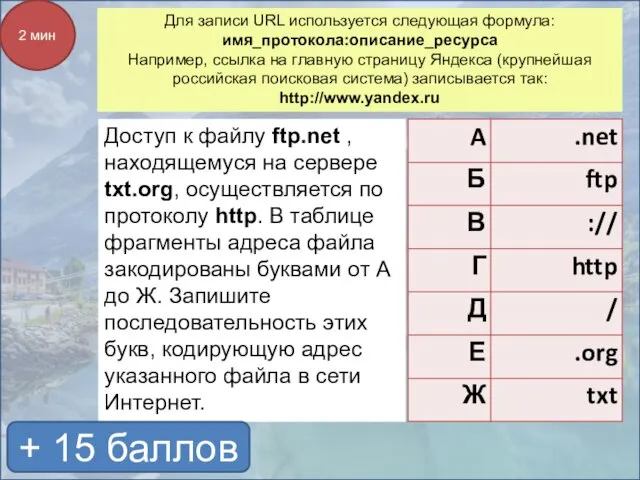 2 мин

Для записи URL используется следующая формула:
имя_протокола:описание_ресурса
Например, ссылка на главную страницу Яндекса (крупнейшая российская поисковая система) записывается так:
http://www.yandex.ru

Доступ к файлу ftp.net , находящемуся на сервере txt.org, осуществляется по протоколу http. В таблице фрагменты адреса файла закодированы буквами от А до Ж. Запишите последовательность этих букв, кодирующую адрес указанного файла в сети Интернет.

| А | .net |
|---|---|
| Б | ftp |
| В | :// |
| Г | http |
| Д | / |
| Е | .org |
| Ж | txt |

+ 15 баллов